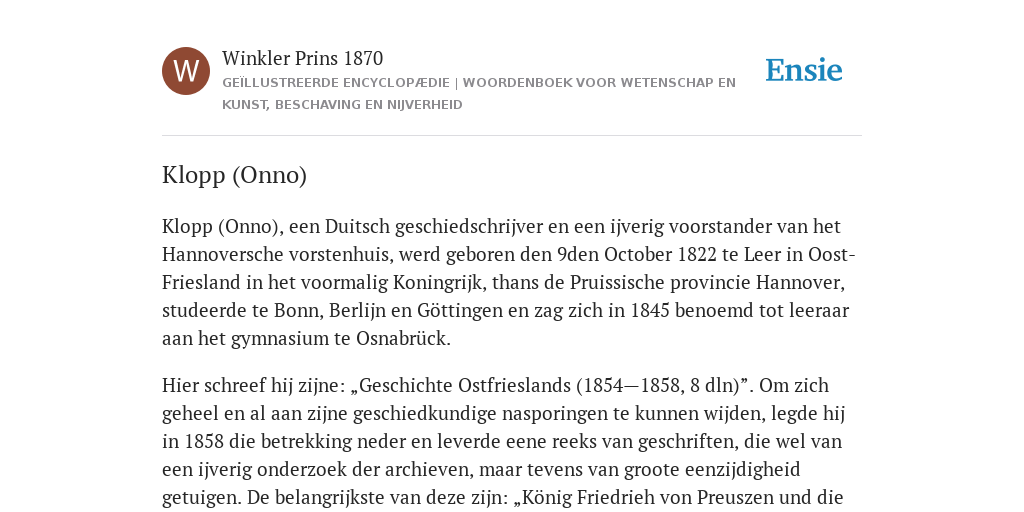 W

Winkler Prins 1870

GEÏLLUSTREERDE ENCYCLOPÆDIE | WOORDENBOEK VOOR WETENSCHAP EN KUNST, BESCHAVING EN NIJVERHEID

Ensie

Klopp (Onno)

Klopp (Onno), een Duitsch geschiedschrijver en een ijverig voorstander van het Hannoversche vorstenhuis, werd geboren den 9den October 1822 te Leer in Oost-Friesland in het voormalig Koningrijk, thans de Pruissische provincie Hannover, studeerde te Bonn, Berlijn en Göttingen en zag zich in 1845 benoemd tot leeraar aan het gymnasium te Osnabrück.

Hier schreef hij zijne: „Geschichte Ostfrieslands (1854—1858, 8 dln)”. Om zich geheel en al aan zijne geschiedkundige nasporingen te kunnen wijden, legde hij in 1858 die betrekking neder en leverde eene reeks van geschriften, die wel van een ijverig onderzoek der archieven, maar tevens van groote eenzijdigheid getuigen. De belangrijkste van deze zijn: „König Friedrieh von Preuszen und die